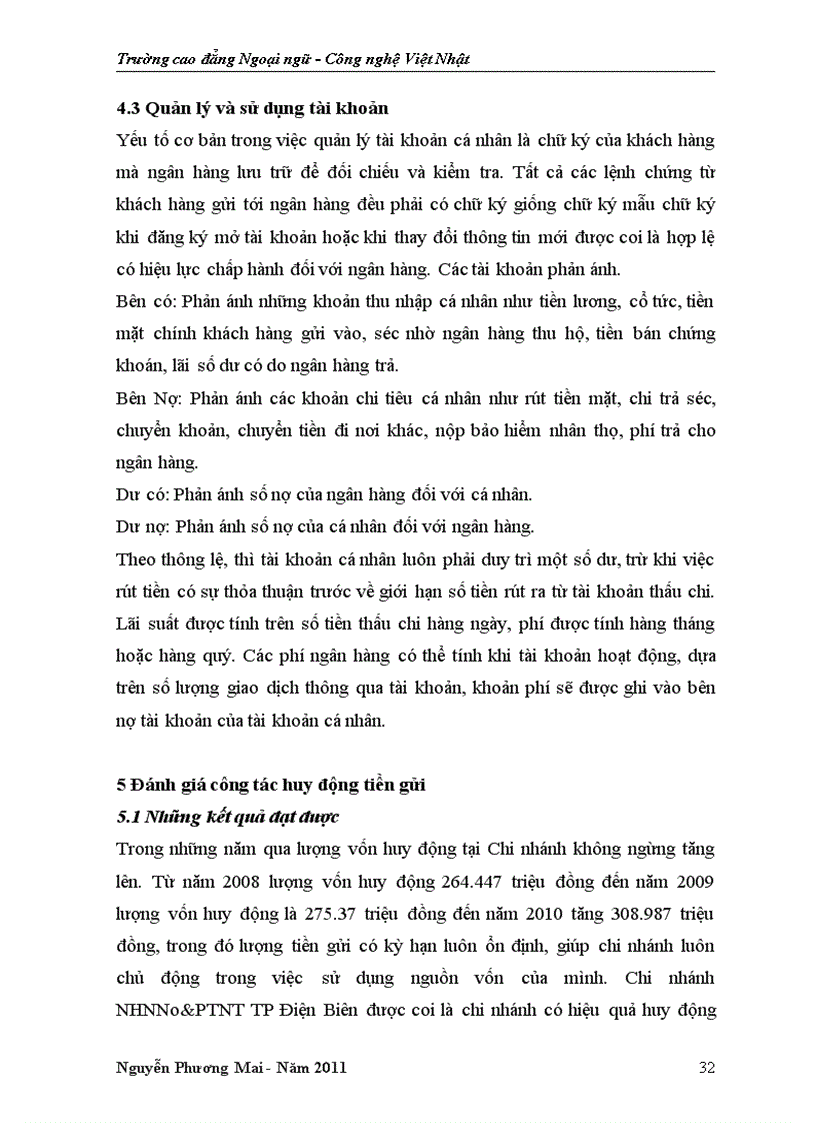 Trường cao đẳng Ngoại ngữ - Công nghệ Việt Nhật

4.3 Quản lý và sử dụng tài khoản

Yếu tố cơ bản trong việc quản lý tài khoản cá nhân là chữ ký của khách hàng mà ngân hàng lưu trữ để đối chiếu và kiểm tra. Tất cả các lệnh chứng từ khách hàng gửi tới ngân hàng đều phải có chữ ký giống chữ ký mẫu chữ ký khi đăng ký mở tài khoản hoặc khi thay đổi thông tin mới được coi là hợp lệ có hiệu lực chấp hành đối với ngân hàng. Các tài khoản phản ánh.

Bên có: Phản ánh những khoản thu nhập cá nhân như tiền lương, cổ tức, tiền mặt chính khách hàng gửi vào, séc nhờ ngân hàng thu hộ, tiền bán chứng khoán, lãi số dư có do ngân hàng trả.

Bên Nợ: Phản ánh các khoản chi tiêu cá nhân như rút tiền mặt, chi trả séc, chuyển khoản, chuyển tiền đi nơi khác, nộp bảo hiểm nhân thọ, phí trả cho ngân hàng.

Dư có: Phản ánh số nợ của ngân hàng đối với cá nhân.

Dư nợ: Phản ánh số nợ của cá nhân đối với ngân hàng.

Theo thông lệ, thì tài khoản cá nhân luôn phải duy trì một số dư, trừ khi việc rút tiền có sự thỏa thuận trước về giới hạn số tiền rút ra từ tài khoản thấu chi. Lãi suất được tính trên số tiền thấu chi hàng ngày, phí được tính hàng tháng hoặc hàng quý. Các phí ngân hàng có thể tính khi tài khoản hoạt động, dựa trên số lượng giao dịch thông qua tài khoản, khoản phí sẽ được ghi vào bên nợ tài khoản của tài khoản cá nhân.

5 Đánh giá công tác huy động tiền gửi

5.1 Những kết quả đạt được

Trong những năm qua lượng vốn huy động tại Chi nhánh không ngừng tăng lên. Từ năm 2008 lượng vốn huy động 264.447 triệu đồng đến năm 2009 lượng vốn huy động là 275.37 triệu đồng đến năm 2010 tăng 308.987 triệu đồng, trong đó lượng tiền gửi có kỳ hạn luôn ổn định, giúp chi nhánh luôn chủ động trong việc sử dụng nguồn vốn của mình. Chi nhánh NHNNo&PTNT TP Điện Biên được coi là chi nhánh có hiệu quả huy động

Nguyễn Phương Mai - Năm 2011 32